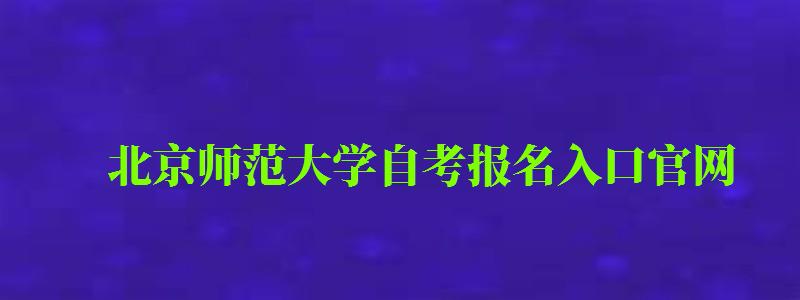 北京师范大学自考报名入口官网